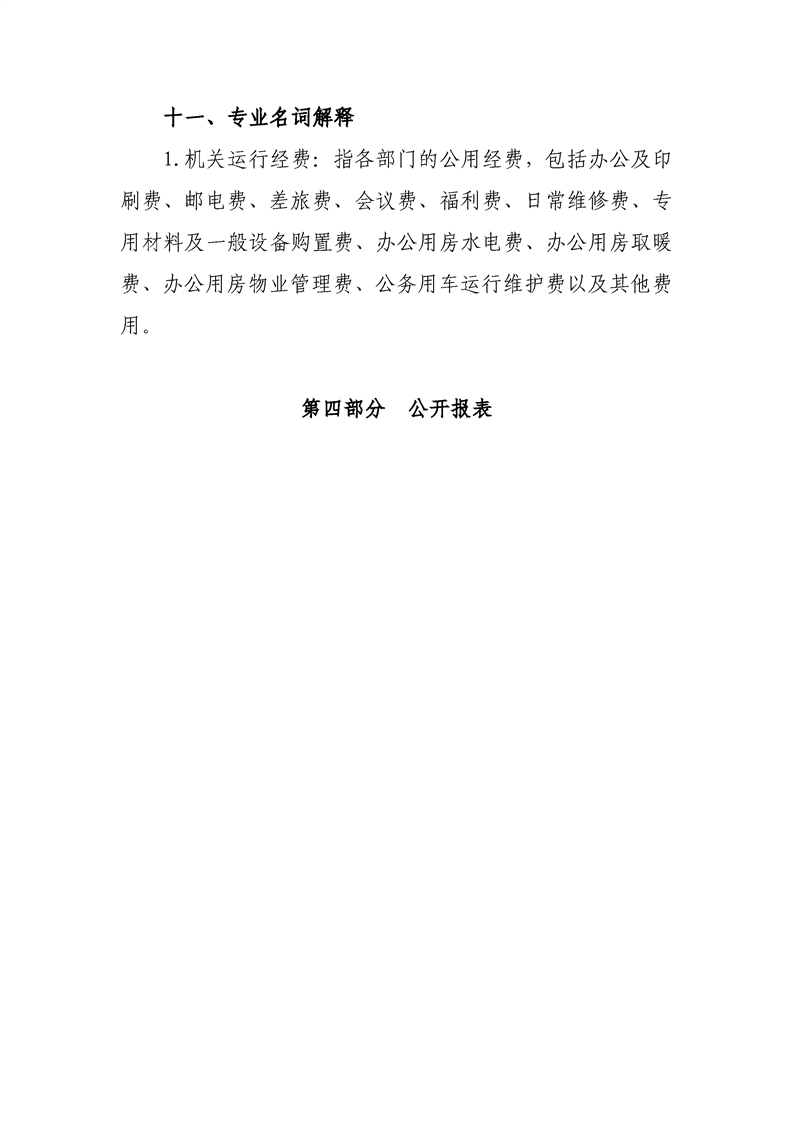 十一、专业名词解释

1.机关运行经费：指各部门的公用经费，包括办公及印刷费、邮电费、差旅费、会议费、福利费、日常维修费、专用材料及一般设备购置费、办公用房水电费、办公用房取暖费、办公用房物业管理费、公务用车运行维护费以及其他费用。

第四部分 公开报表